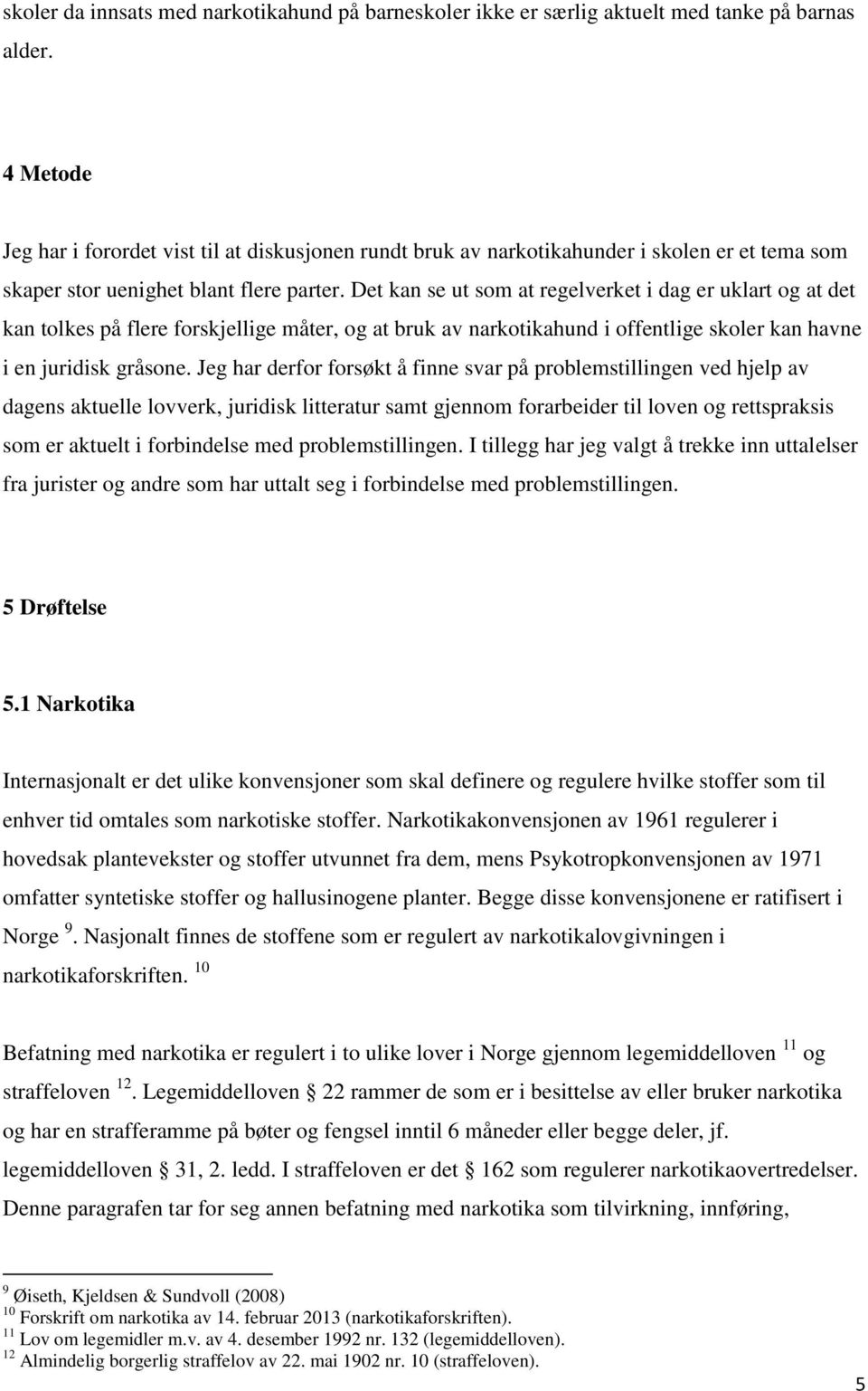 skoler da innsats med narkotikahund på barneskoler ikke er særlig aktuelt med tanke på barnas alder.

4 Metode

Jeg har i forordet vist til at diskusjonen rundt bruk av narkotikahunder i skolen er et tema som skaper stor uenighet blant flere parter. Det kan se ut som at regelverket i dag er uklart og at det kan tolkes på flere forskjellige måter, og at bruk av narkotikahund i offentlige skoler kan havne i en juridisk gråsone. Jeg har derfor forsøkt å finne svar på problemstillingen ved hjelp av dagens aktuelle lovverk, juridisk litteratur samt gjennom forarbeider til loven og rettspraksis som er aktuelt i forbindelse med problemstillingen. I tillegg har jeg valgt å trekke inn uttalelser fra jurister og andre som har uttalt seg i forbindelse med problemstillingen.

5 Drøftelse

5.1 Narkotika

Internasjonalt er det ulike konvensjoner som skal definere og regulere hvilke stoffer som til enhver tid omtales som narkotiske stoffer. Narkotikakonvensjonen av 1961 regulerer i hovedsak plantevekster og stoffer utvunnet fra dem, mens Psykotropkonvensjonen av 1971 omfatter syntetiske stoffer og hallusinogene planter. Begge disse konvensjonene er ratifisert i Norge $^{9}$. Nasjonalt finnes de stoffene som er regulert av narkotikalovgivningen i narkotikaforskriften. $^{10}$

Befatning med narkotika er regulert i to ulike lover i Norge gjennom legemiddelloven $^{11}$ og straffeloven $^{12}$. Legemiddelloven § 22 rammer de som er i besittelse av eller bruker narkotika og har en strafferamme på bøter og fengsel inntil 6 måneder eller begge deler, jf. legemiddelloven § 31, 2. ledd. I straffeloven er det § 162 som regulerer narkotikaovertredelser. Denne paragrafen tar for seg annen befatning med narkotika som tilvirkning, innføring,

$^{9}$ Øiseth, Kjeldsen & Sundvoll (2008)
$^{10}$ Forskrift om narkotika av 14. februar 2013 (narkotikaforskriften).
$^{11}$ Lov om legemidler m.v. av 4. desember 1992 nr. 132 (legemiddelloven).
$^{12}$ Almindelig borgerlig straffelov av 22. mai 1902 nr. 10 (straffeloven).

5